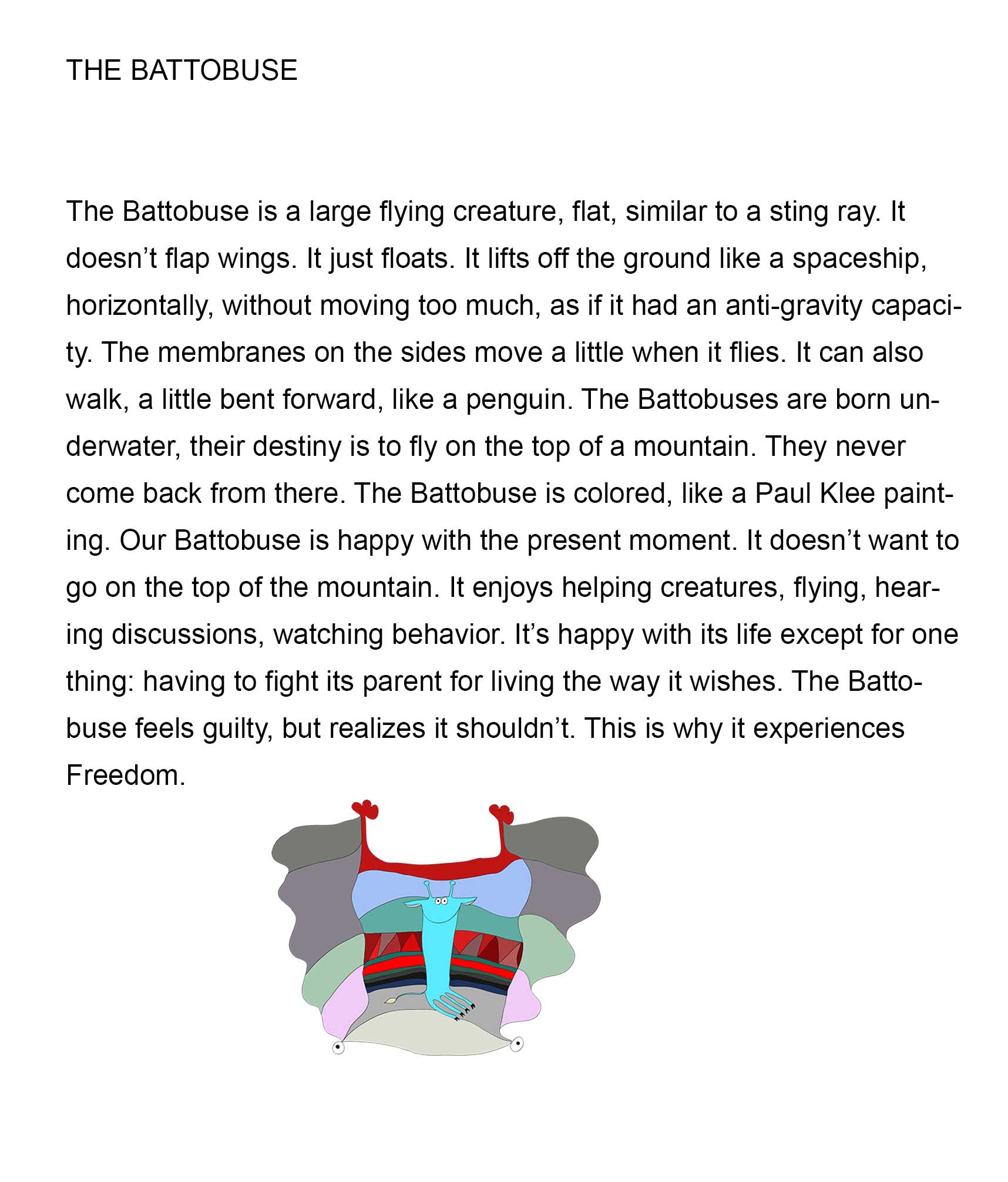 THE BATTOBUSE

The Battobuse is a large flying creature, flat, similar to a sting ray. It doesn’t flap wings. It just floats. It lifts off the ground like a spaceship, horizontally, without moving too much, as if it had an anti-gravity capacity. The membranes on the sides move a little when it flies. It can also walk, a little bent forward, like a penguin. The Battobuses are born underwater, their destiny is to fly on the top of a mountain. They never come back from there. The Battobuse is colored, like a Paul Klee painting. Our Battobuse is happy with the present moment. It doesn’t want to go on the top of the mountain. It enjoys helping creatures, flying, hearing discussions, watching behavior. It’s happy with its life except for one thing: having to fight its parent for living the way it wishes. The Battobuse feels guilty, but realizes it shouldn’t. This is why it experiences Freedom.